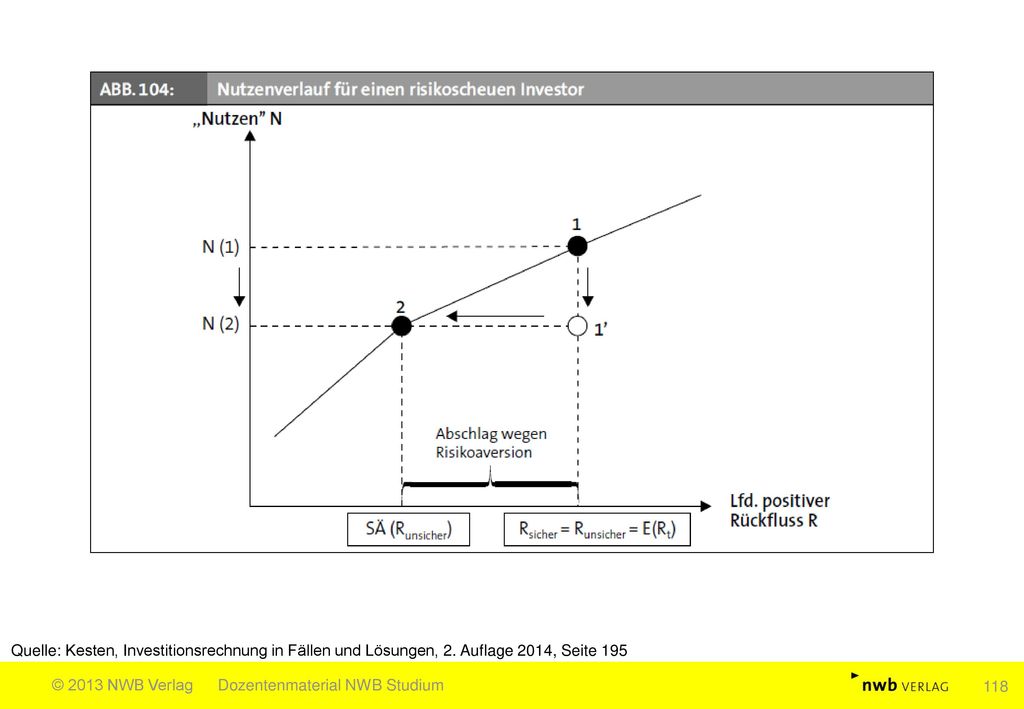 ABB. 104: Nutzenverlauf für einen risikoscheuen Investor

„Nutzen" N

N (1)

N (2)

1

2

1'

Abschlag wegen Risikoaversion

Lfd. positiver Rückfluss R

SÄ ($R_{unsicher}$)

$R_{sicher} = R_{unsicher} = E(R_t)$

Quelle: Kesten, Investitionsrechnung in Fällen und Lösungen, 2. Auflage 2014, Seite 195

© 2013 NWB Verlag Dozentenmaterial NWB Studium

nwb VERLAG 118